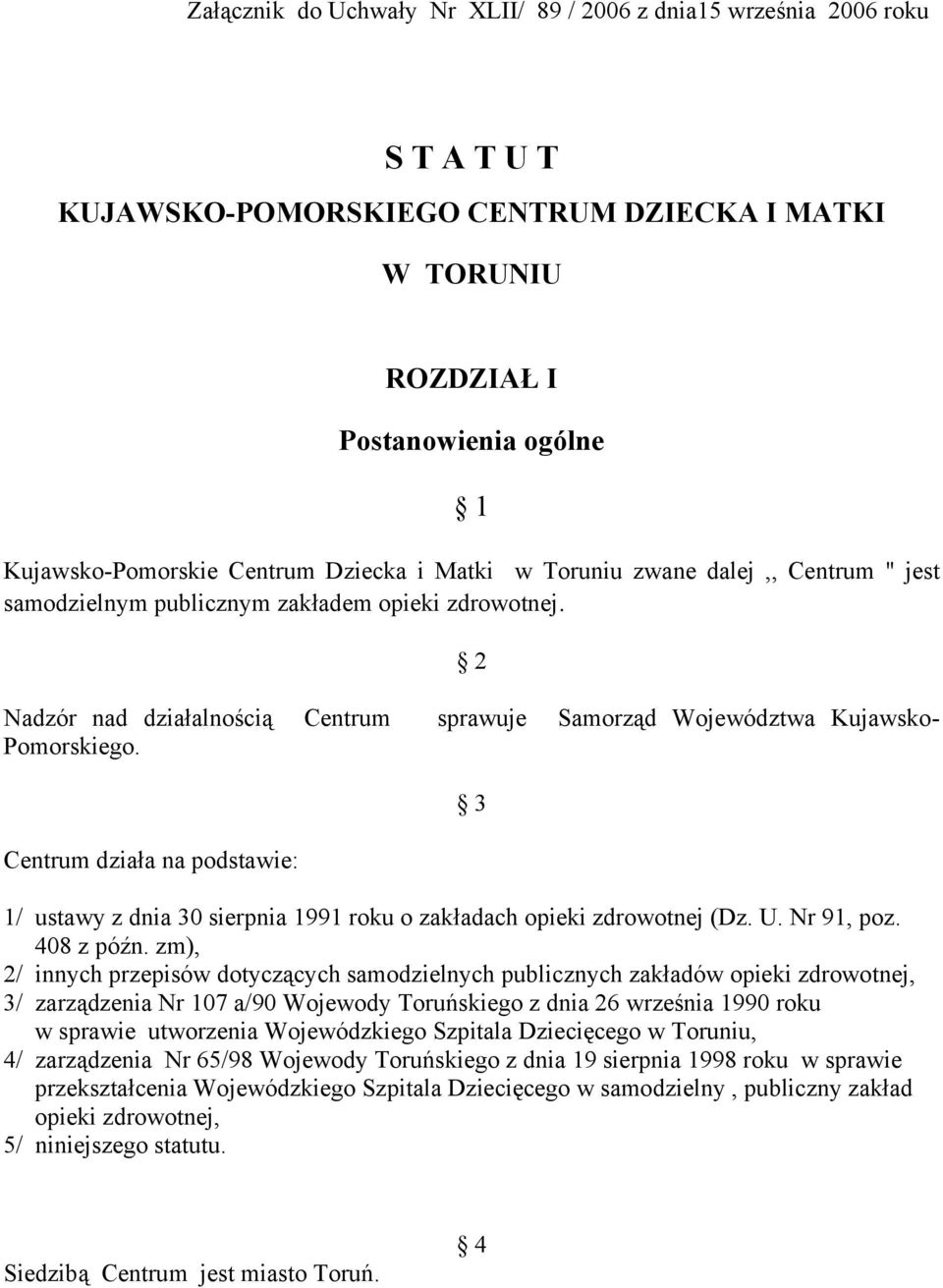 Załącznik do Uchwały Nr XLII/ 89 / 2006 z dnia15 września 2006 roku

S T A T U T
KUJAWSKO-POMORSKIEGO CENTRUM DZIECKA I MATKI
W TORUNIU

ROZDZIAŁ I
Postanowienia ogólne

§ 1

Kujawsko-Pomorskie Centrum Dziecka i Matki w Toruniu zwane dalej ,, Centrum " jest samodzielnym publicznym zakładem opieki zdrowotnej.

§ 2

Nadzór nad działalnością Centrum sprawuje Samorząd Województwa Kujawsko-Pomorskiego.

§ 3

Centrum działa na podstawie:

1/ ustawy z dnia 30 sierpnia 1991 roku o zakładach opieki zdrowotnej (Dz. U. Nr 91, poz. 408 z późn. zm),
2/ innych przepisów dotyczących samodzielnych publicznych zakładów opieki zdrowotnej,
3/ zarządzenia Nr 107 a/90 Wojewody Toruńskiego z dnia 26 września 1990 roku w sprawie utworzenia Wojewódzkiego Szpitala Dziecięcego w Toruniu,
4/ zarządzenia Nr 65/98 Wojewody Toruńskiego z dnia 19 sierpnia 1998 roku w sprawie przekształcenia Wojewódzkiego Szpitala Dziecięcego w samodzielny , publiczny zakład opieki zdrowotnej,
5/ niniejszego statutu.

§ 4

Siedzibą Centrum jest miasto Toruń.